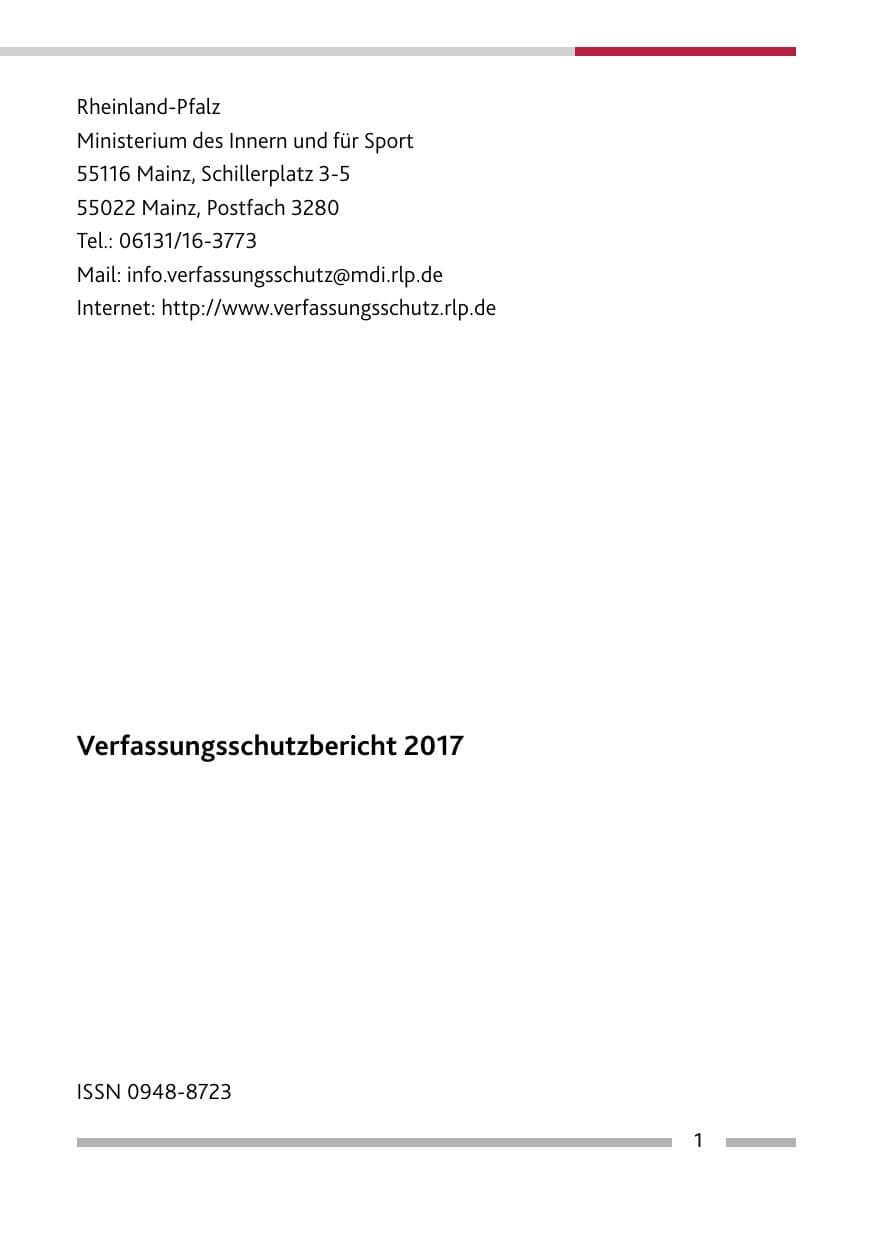 Rheinland-Pfalz
Ministerium des Innern und für Sport
55116 Mainz, Schillerplatz 3-5
55022 Mainz, Postfach 3280
Tel.: 06131/16-3773
Mail: info.verfassungsschutz@mdi.rlp.de
Internet: http://www.verfassungsschutz.rlp.de

Verfassungsschutzbericht 2017

ISSN 0948-8723

1